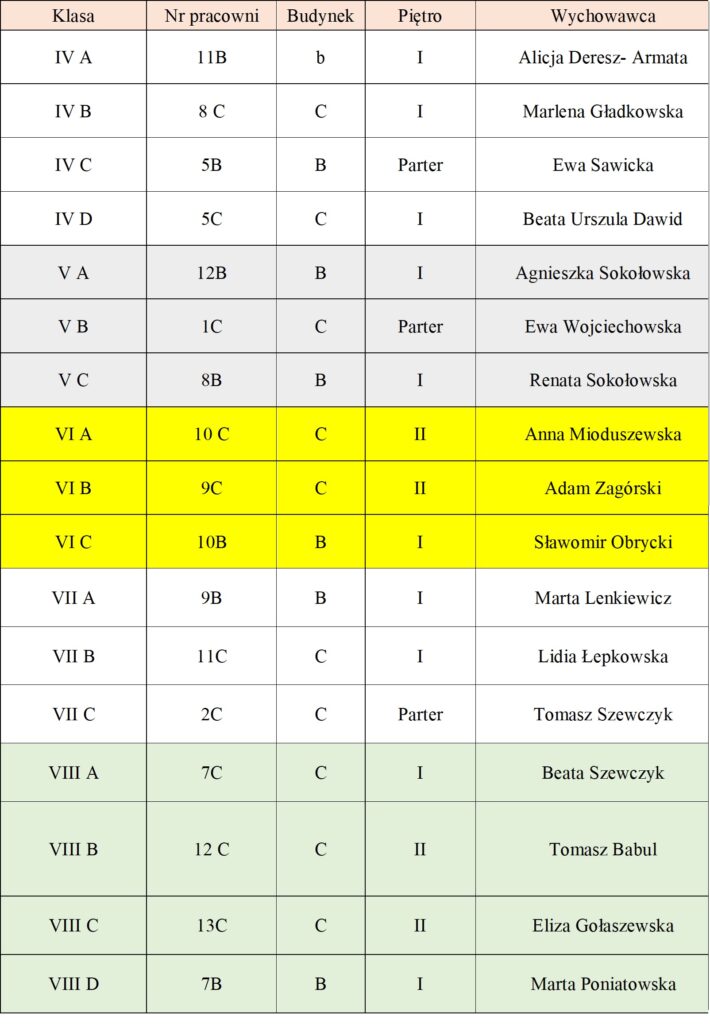 | Klasa | Nr pracowni | Budynek | Piętro | Wychowawca |
|---|---|---|---|---|
| IV A | 11B | b | I | Alicja Deresz- Armata |
| IV B | 8 C | C | I | Marlena Gładkowska |
| IV C | 5B | B | Parter | Ewa Sawicka |
| IV D | 5C | C | I | Beata Urszula Dawid |
| V A | 12B | B | I | Agnieszka Sokołowska |
| V B | 1C | C | Parter | Ewa Wojciechowska |
| V C | 8B | B | I | Renata Sokołowska |
| VI A | 10 C | C | II | Anna Mioduszewska |
| VI B | 9C | C | II | Adam Zagórski |
| VI C | 10B | B | I | Sławomir Obrycki |
| VII A | 9B | B | I | Marta Lenkiewicz |
| VII B | 11C | C | I | Lidia Łepkowska |
| VII C | 2C | C | Parter | Tomasz Szewczyk |
| VIII A | 7C | C | I | Beata Szewczyk |
| VIII B | 12 C | C | II | Tomasz Babul |
| VIII C | 13C | C | II | Eliza Gołaszewska |
| VIII D | 7B | B | I | Marta Poniatowska |